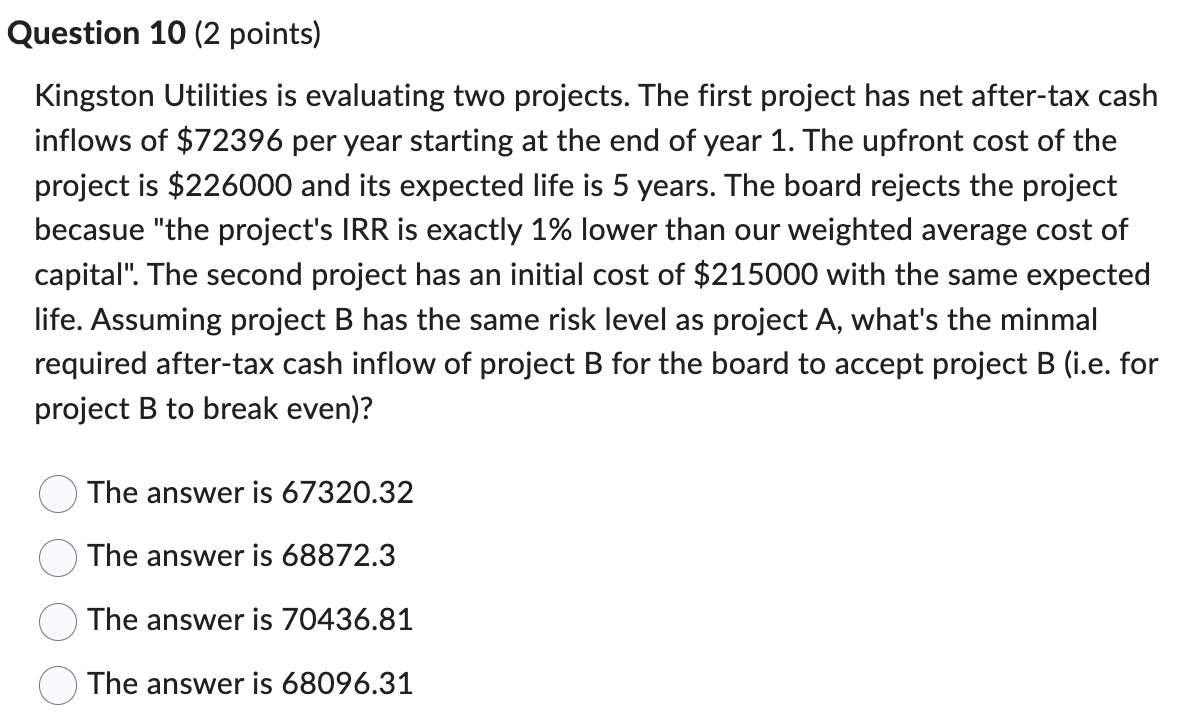 **Question 10** (2 points)

Kingston Utilities is evaluating two projects. The first project has net after-tax cash inflows of \$72396 per year starting at the end of year 1. The upfront cost of the project is \$226000 and its expected life is 5 years. The board rejects the project becasue "the project's IRR is exactly 1% lower than our weighted average cost of capital". The second project has an initial cost of \$215000 with the same expected life. Assuming project B has the same risk level as project A, what's the minmal required after-tax cash inflow of project B for the board to accept project B (i.e. for project B to break even)?

The answer is 67320.32

The answer is 68872.3

The answer is 70436.81

The answer is 68096.31